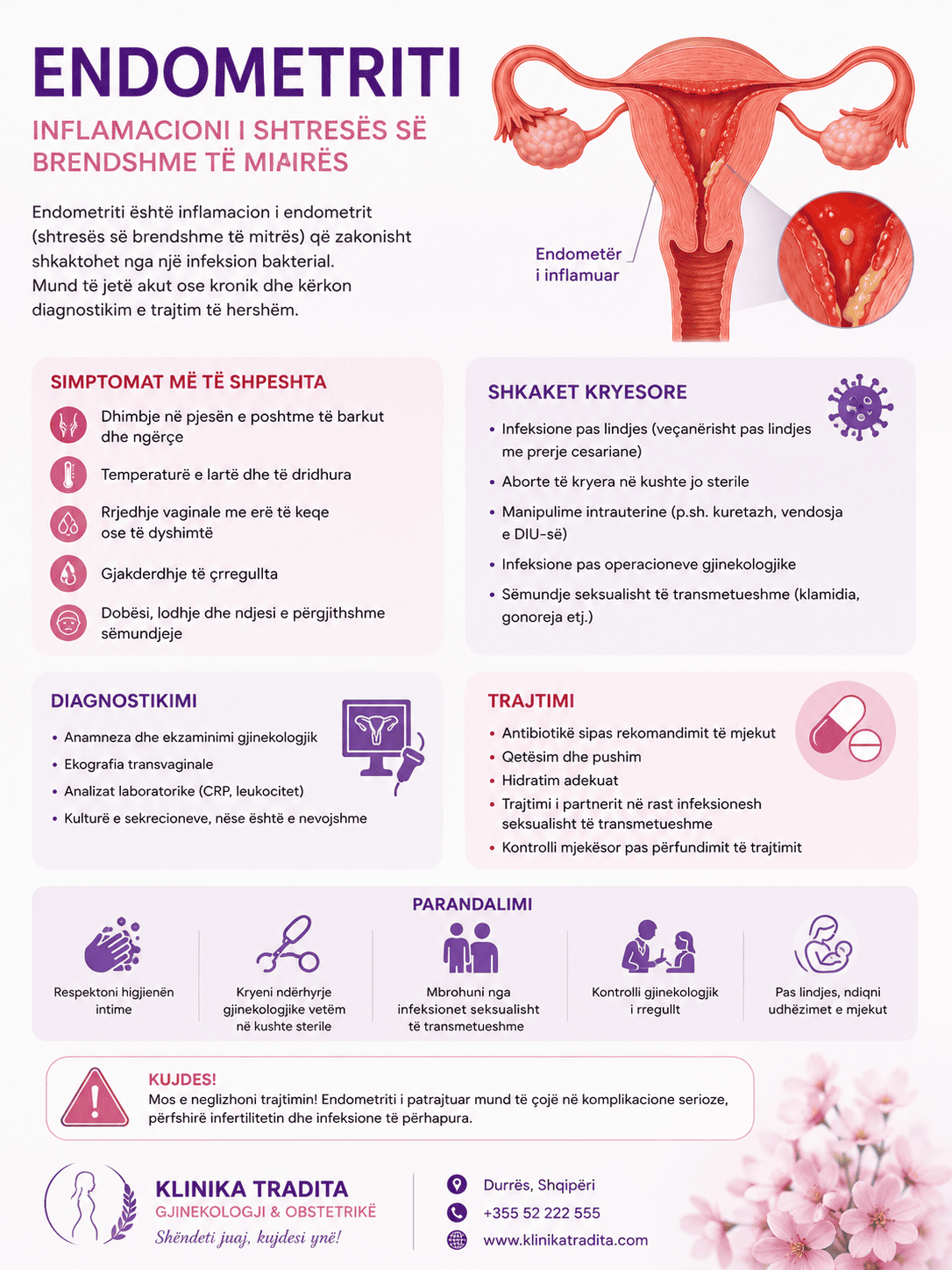 ENDOMETRITI

INFLAMACIONI I SHTRESËS SË BRENDSHME TË MIAIRËS

Endometriti është inflamacion i endometrit (shtresës së brendshme të mitrës) që zakonisht shkaktohet nga një infeksion bakterial. Mund të jetë akut ose kronik dhe kërkon diagnostikim e trajtim të hershëm.

Endometër i inflamuar

SIMPTOMAT MË TË SHPESHTA

Dhimbje në pjesën e poshtme të barkut dhe ngërçe

Temperaturë e lartë dhe të dridhura

Rrjedhje vaginale me erë të keqe ose të dyshimtë

Gjakderdhje të çrregullta

Dobësi, lodhje dhe ndjesi e përgjithshme sëmundjeje

SHKAKET KRYESORE

• Infeksione pas lindjes (veçanërisht pas lindjes me prerje cesariane)
• Aborte të kryera në kushte jo sterile
• Manipulime intrauterine (p.sh. kuretazh, vendosja e DIU-së)
• Infeksione pas operacioneve gjinekologjike
• Sëmundje seksualisht të transmetueshme (klamidia, gonoreja etj.)

DIAGNOSTIKIMI

• Anamneza dhe ekzaminimi gjinekologjik
• Ekografia transvaginale
• Analizat laboratorike (CRP, leukocitet)
• Kulturë e sekrecioneve, nëse është e nevojshme

TRAJTIMI

• Antibiotikë sipas rekomandimit të mjekut
• Qetësim dhe pushim
• Hidratim adekuat
• Trajtimi i partnerit në rast infeksionesh seksualisht të transmetueshme
• Kontrolli mjekësor pas përfundimit të trajtimit

PARANDALIMI

Respektoni higjienën intime

Kryeni ndërhyrje gjinekologjike vetëm në kushte sterile

Mbrohuni nga infeksionet seksualisht të transmetueshme

Kontrolli gjinekologjik i rregullt

Pas lindjes, ndiqni udhëzimet e mjekut

KUJDES!
Mos e neglizhoni trajtimin! Endometriti i patrajtuar mund të çojë në komplikacione serioze, përfshirë infertilitetin dhe infeksione të përhapura.

KLINIKA TRADITA
GJINEKOLOGJI & OBSTETRIKË
Shëndeti juaj, kujdesi ynë!

Durrës, Shqipëri
+355 52 222 555
www.klinikatradita.com